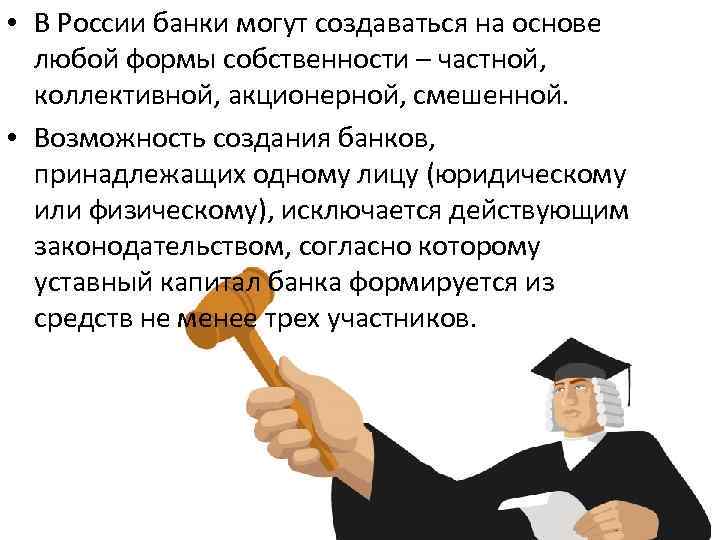 • В России банки могут создаваться на основе любой формы собственности – частной, коллективной, акционерной, смешенной.

• Возможность создания банков, принадлежащих одному лицу (юридическому или физическому), исключается действующим законодательством, согласно которому уставный капитал банка формируется из средств не менее трех участников.